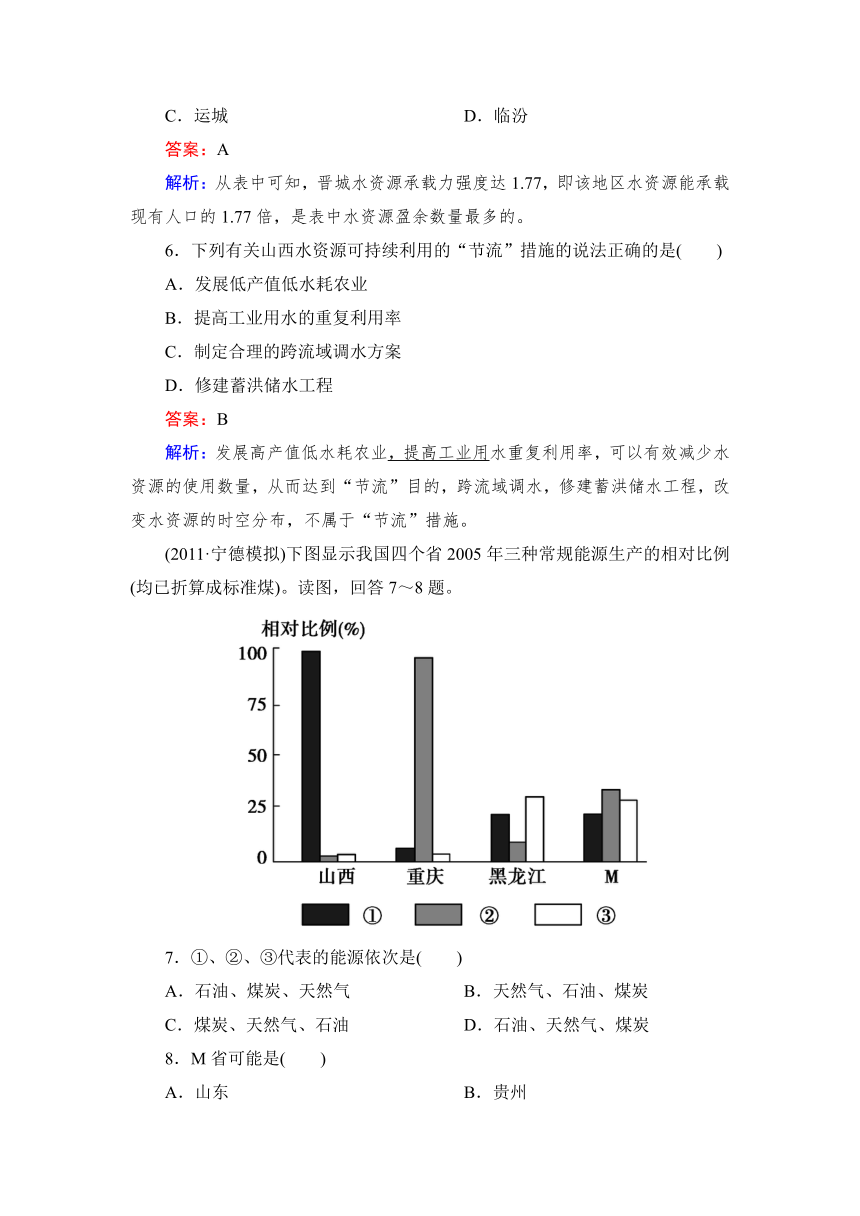 C．运城　　　　　　　　　　　　D．临汾

答案：A

解析：从表中可知，晋城水资源承载力强度达 1.77，即该地区水资源能承载现有人口的 1.77 倍，是表中水资源盈余数量最多的。

6．下列有关山西水资源可持续利用的“节流”措施的说法正确的是(　　)

A．发展低产值低水耗农业

B．提高工业用水的重复利用率

C．制定合理的跨流域调水方案

D．修建蓄洪储水工程

答案：B

解析：发展高产值低水耗农业，提高工业用水重复利用率，可以有效减少水资源的使用数量，从而达到“节流”目的，跨流域调水，修建蓄洪储水工程，改变水资源的时空分布，不属于“节流”措施。

(2011·宁德模拟)下图显示我国四个省 2005 年三种常规能源生产的相对比例(均已折算成标准煤)。读图，回答 7～8 题。

相对比例(%)
100
75
50
25
0
山西　重庆　黑龙江　M
①　②　③

7．①、②、③代表的能源依次是(　　)

A．石油、煤炭、天然气　　　　B．天然气、石油、煤炭

C．煤炭、天然气、石油　　　　D．石油、天然气、煤炭

8．M 省可能是(　　)

A．山东　　　　　　　　　　　B．贵州